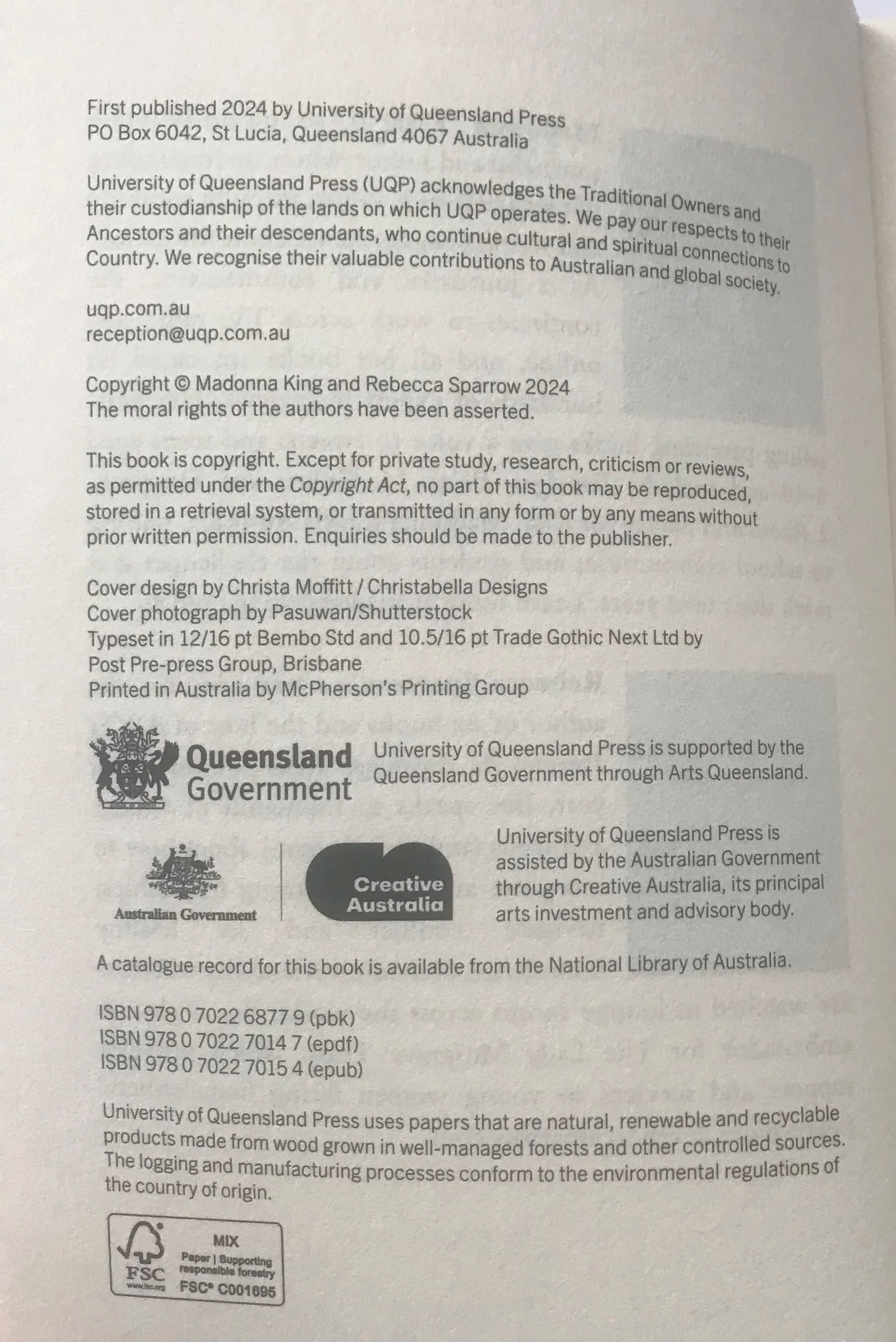 First published 2024 by University of Queensland Press
PO Box 6042, St Lucia, Queensland 4067 Australia

University of Queensland Press (UQP) acknowledges the Traditional Owners and their custodianship of the lands on which UQP operates. We pay our respects to their Ancestors and their descendants, who continue cultural and spiritual connections to Country. We recognise their valuable contributions to Australian and global society.

uqp.com.au
reception@uqp.com.au

Copyright © Madonna King and Rebecca Sparrow 2024
The moral rights of the authors have been asserted.

This book is copyright. Except for private study, research, criticism or reviews, as permitted under the Copyright Act, no part of this book may be reproduced, stored in a retrieval system, or transmitted in any form or by any means without prior written permission. Enquiries should be made to the publisher.

Cover design by Christa Moffitt / Christabella Designs
Cover photograph by Pasuwan/Shutterstock
Typeset in 12/16 pt Bembo Std and 10.5/16 pt Trade Gothic Next Ltd by Post Pre-press Group, Brisbane
Printed in Australia by McPherson's Printing Group

Queensland Government

University of Queensland Press is supported by the Queensland Government through Arts Queensland.

Australian Government

Creative Australia

University of Queensland Press is assisted by the Australian Government through Creative Australia, its principal arts investment and advisory body.

A catalogue record for this book is available from the National Library of Australia.

ISBN 978 0 7022 6877 9 (pbk)
ISBN 978 0 7022 7014 7 (epdf)
ISBN 978 0 7022 7015 4 (epub)

University of Queensland Press uses papers that are natural, renewable and recyclable products made from wood grown in well-managed forests and other controlled sources. The logging and manufacturing processes conform to the environmental regulations of the country of origin.

FSC
MIX
Paper | Supporting responsible forestry
FSC® C001695